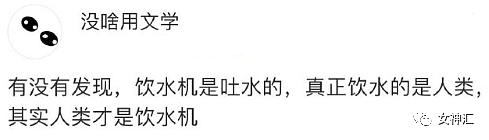 没啥用文学

有没有发现，饮水机是吐水的，真正饮水的是人类，其实人类才是饮水机

女神汇